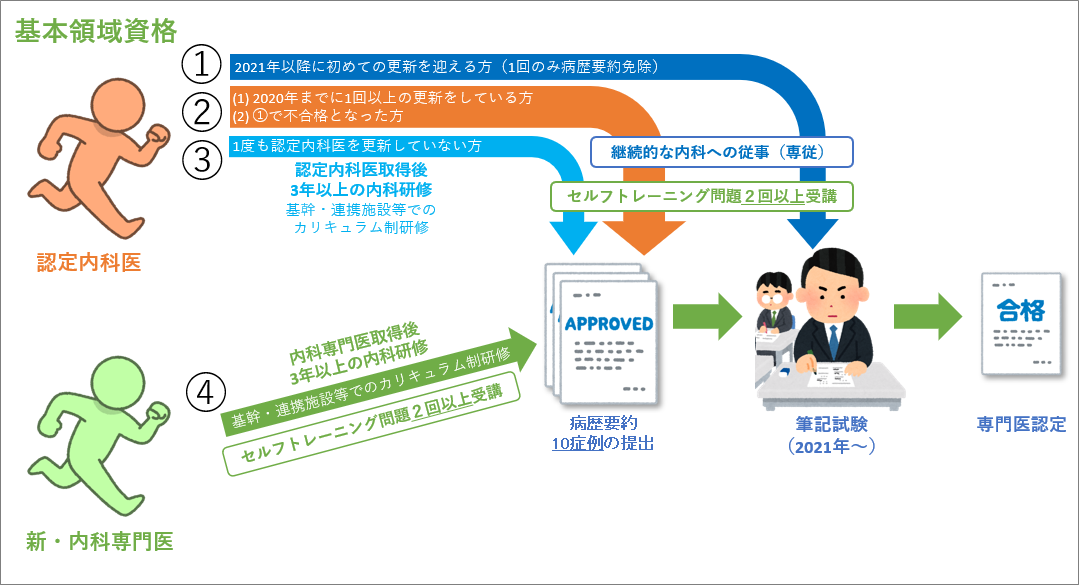 基本領域資格

①
2021年以降に初めての更新を迎える方（1回のみ病歴要約免除）

②
(1) 2020年までに1回以上の更新をしている方
(2) ①で不合格となった方

③
1度も認定内科医を更新していない方

認定内科医取得後
3年以上の内科研修
基幹・連携施設等での
カリキュラム制研修

継続的な内科への従事（専従）

セルフトレーニング問題２回以上受講

認定内科医

④
内科専門医取得後
3年以上の内科研修
基幹・連携施設等でのカリキュラム制研修
セルフトレーニング問題２回以上受講

新・内科専門医

APPROVED

病歴要約
10症例の提出

筆記試験
（2021年～）

合格

専門医認定